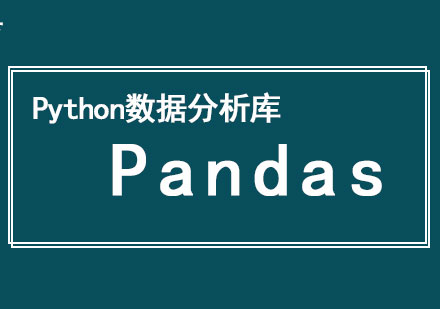 Python数据分析库

Pandas